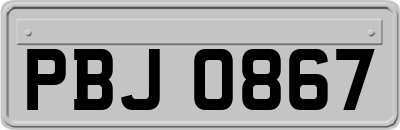 PBJ 0867